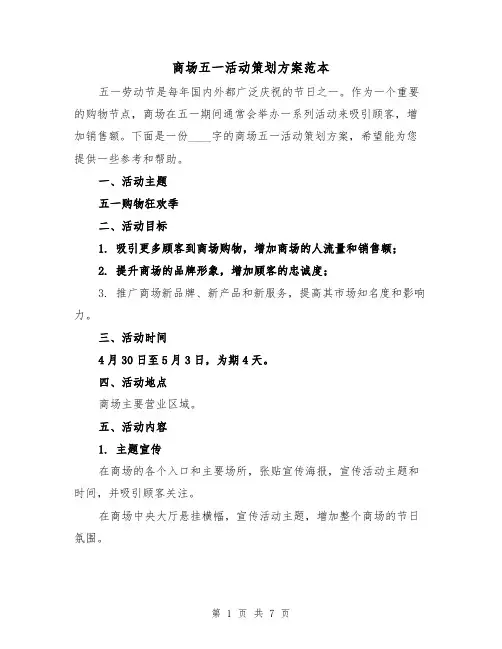 商场五一活动策划方案范本

五一劳动节是每年国内外都广泛庆祝的节日之一。作为一个重要的购物节点，商场在五一期间通常会举办一系列活动来吸引顾客，增加销售额。下面是一份____字的商场五一活动策划方案，希望能为您提供一些参考和帮助。

一、活动主题

五一购物狂欢季

二、活动目标

1. 吸引更多顾客到商场购物，增加商场的人流量和销售额；

2. 提升商场的品牌形象，增加顾客的忠诚度；

3. 推广商场新品牌、新产品和新服务，提高其市场知名度和影响力。

三、活动时间

4月30日至5月3日，为期4天。

四、活动地点

商场主要营业区域。

五、活动内容

1. 主题宣传

在商场的各个入口和主要场所，张贴宣传海报，宣传活动主题和时间，并吸引顾客关注。

在商场中央大厅悬挂横幅，宣传活动主题，增加整个商场的节日氛围。

第 1 页 共 7 页